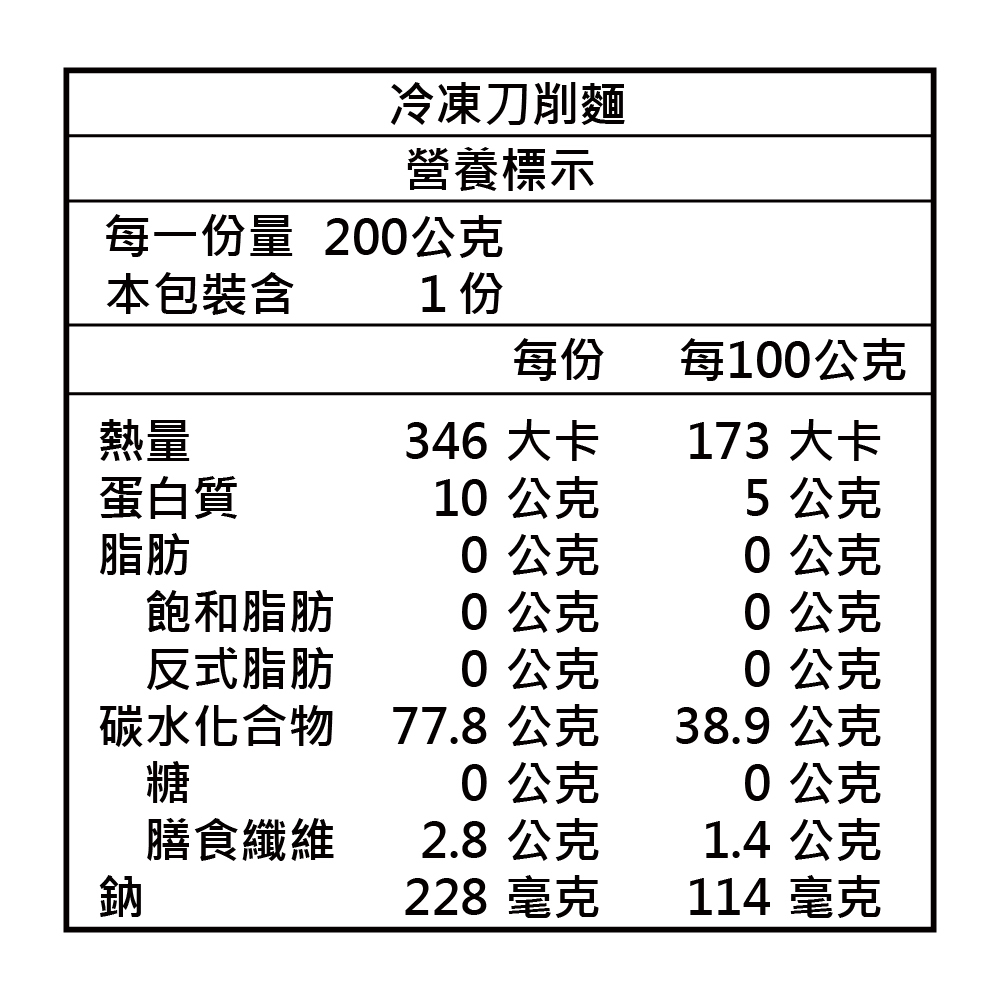 冷凍刀削麵

營養標示

每一份量 200公克
本包裝含 1份

| | 每份 | 每100公克 |
|---|---|---|
| 熱量 | 346 大卡 | 173 大卡 |
| 蛋白質 | 10 公克 | 5 公克 |
| 脂肪 | 0 公克 | 0 公克 |
| 飽和脂肪 | 0 公克 | 0 公克 |
| 反式脂肪 | 0 公克 | 0 公克 |
| 碳水化合物 | 77.8 公克 | 38.9 公克 |
| 糖 | 0 公克 | 0 公克 |
| 膳食纖維 | 2.8 公克 | 1.4 公克 |
| 鈉 | 228 毫克 | 114 毫克 |